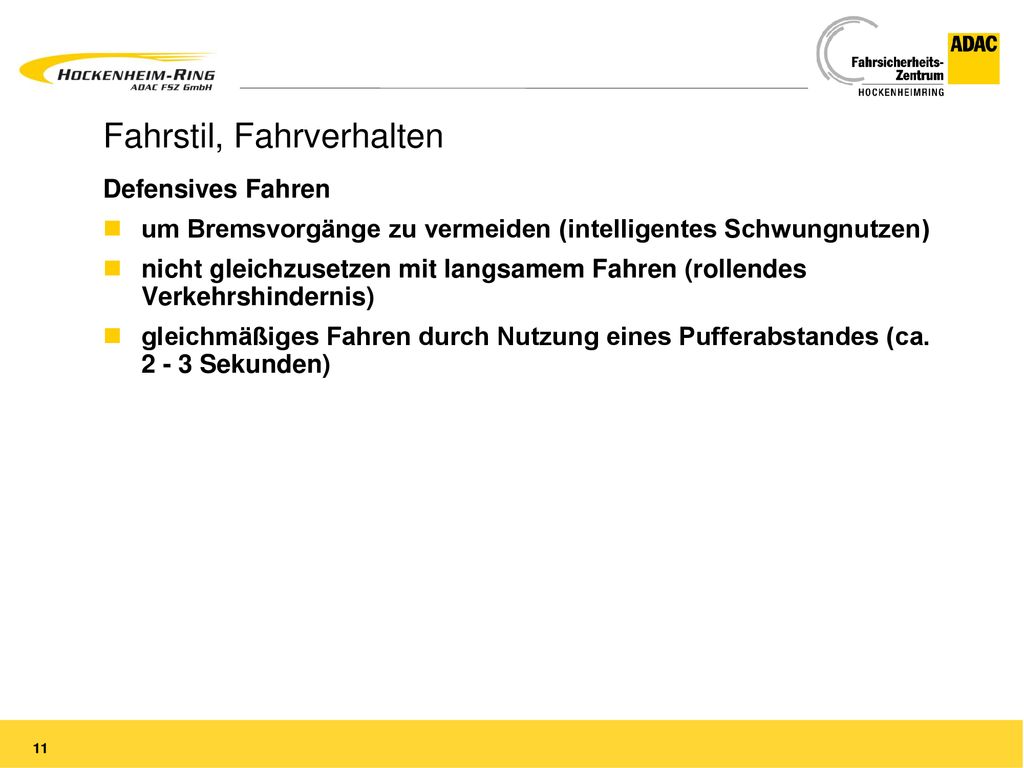 HOCKENHEIM-RING
ADAC FSZ GmbH

Fahrsicherheits-Zentrum
ADAC
HOCKENHEIMRING

Fahrstil, Fahrverhalten

Defensives Fahren

um Bremsvorgänge zu vermeiden (intelligentes Schwungnutzen)

nicht gleichzusetzen mit langsamem Fahren (rollendes Verkehrshindernis)

gleichmäßiges Fahren durch Nutzung eines Pufferabstandes (ca. 2 - 3 Sekunden)

11